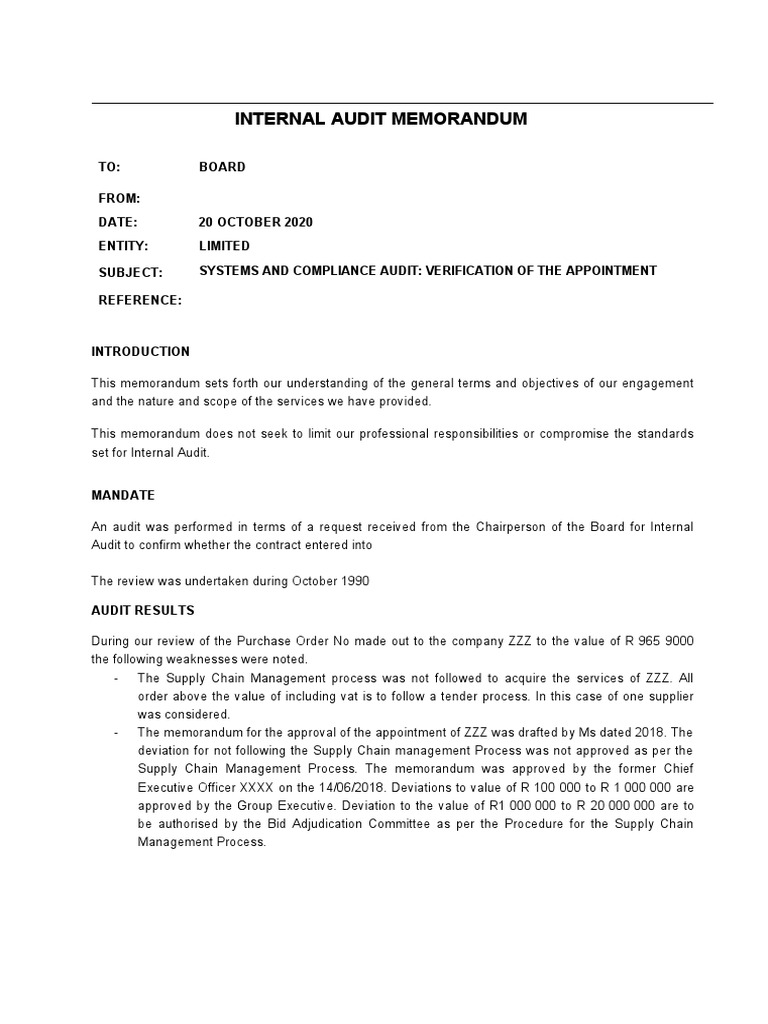 INTERNAL AUDIT MEMORANDUM

TO: BOARD

FROM:

DATE: 20 OCTOBER 2020

ENTITY: LIMITED

SUBJECT: SYSTEMS AND COMPLIANCE AUDIT: VERIFICATION OF THE APPOINTMENT

REFERENCE:

INTRODUCTION

This memorandum sets forth our understanding of the general terms and objectives of our engagement and the nature and scope of the services we have provided.

This memorandum does not seek to limit our professional responsibilities or compromise the standards set for Internal Audit.

MANDATE

An audit was performed in terms of a request received from the Chairperson of the Board for Internal Audit to confirm whether the contract entered into

The review was undertaken during October 1990

AUDIT RESULTS

During our review of the Purchase Order No made out to the company ZZZ to the value of R 965 9000 the following weaknesses were noted.

- The Supply Chain Management process was not followed to acquire the services of ZZZ. All order above the value of including vat is to follow a tender process. In this case of one supplier was considered.
- The memorandum for the approval of the appointment of ZZZ was drafted by Ms dated 2018. The deviation for not following the Supply Chain management Process was not approved as per the Supply Chain Management Process. The memorandum was approved by the former Chief Executive Officer XXXX on the 14/06/2018. Deviations to value of R 100 000 to R 1 000 000 are approved by the Group Executive. Deviation to the value of R1 000 000 to R 20 000 000 are to be authorised by the Bid Adjudication Committee as per the Procedure for the Supply Chain Management Process.